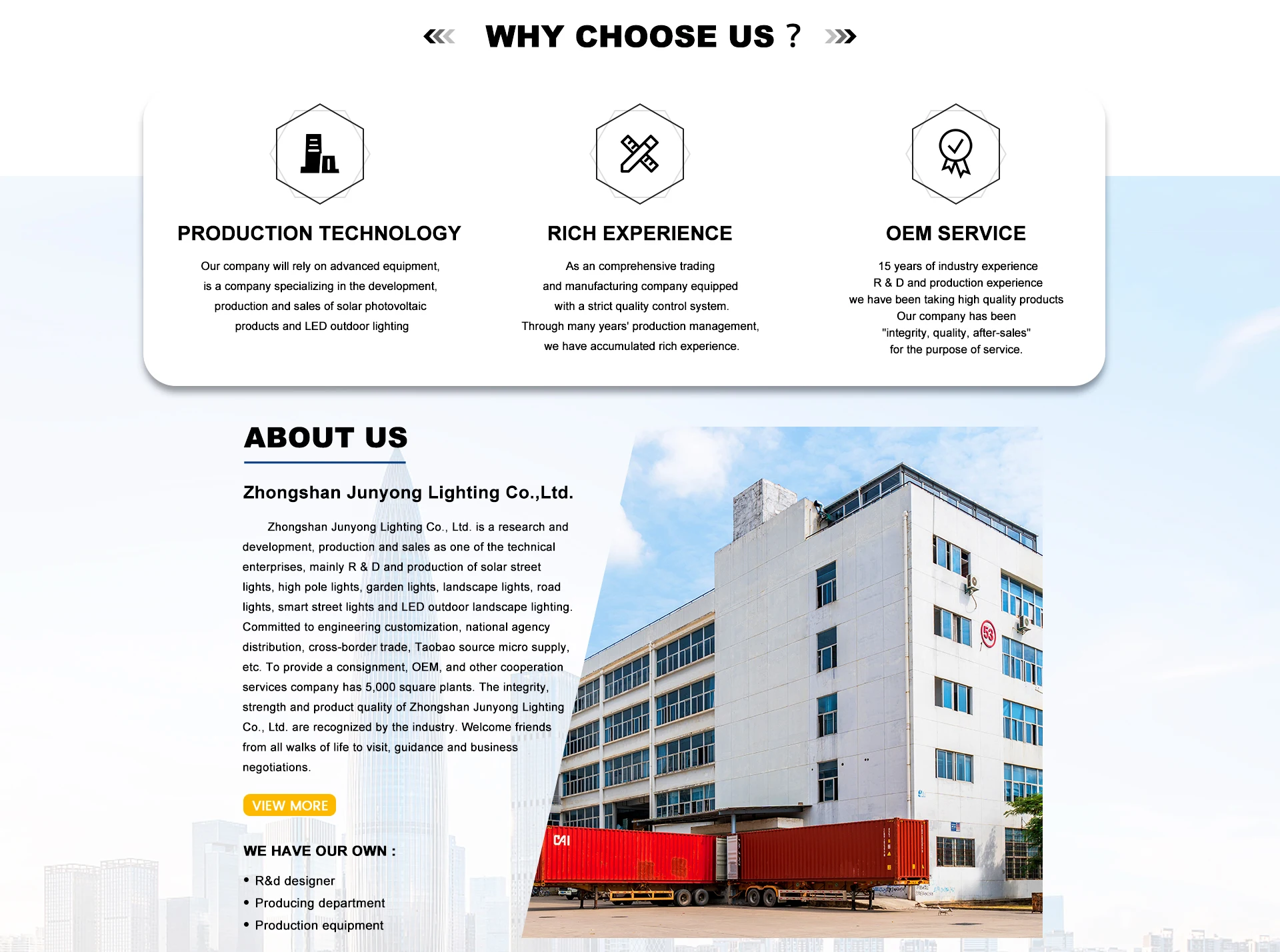 WHY CHOOSE US ?

PRODUCTION TECHNOLOGY

Our company will rely on advanced equipment, is a company specializing in the development, production and sales of solar photovoltaic products and LED outdoor lighting

RICH EXPERIENCE

As an comprehensive trading and manufacturing company equipped with a strict quality control system. Through many years' production management, we have accumulated rich experience.

OEM SERVICE

15 years of industry experience
R & D and production experience
we have been taking high quality products
Our company has been
"integrity, quality, after-sales"
for the purpose of service.

ABOUT US

Zhongshan Junyong Lighting Co.,Ltd.

Zhongshan Junyong Lighting Co., Ltd. is a research and development, production and sales as one of the technical enterprises, mainly R & D and production of solar street lights, high pole lights, garden lights, landscape lights, road lights, smart street lights and LED outdoor landscape lighting. Committed to engineering customization, national agency distribution, cross-border trade, Taobao source micro supply, etc. To provide a consignment, OEM, and other cooperation services company has 5,000 square plants. The integrity, strength and product quality of Zhongshan Junyong Lighting Co., Ltd. are recognized by the industry. Welcome friends from all walks of life to visit, guidance and business negotiations.

VIEW MORE

WE HAVE OUR OWN :

• R&d designer
• Producing department
• Production equipment